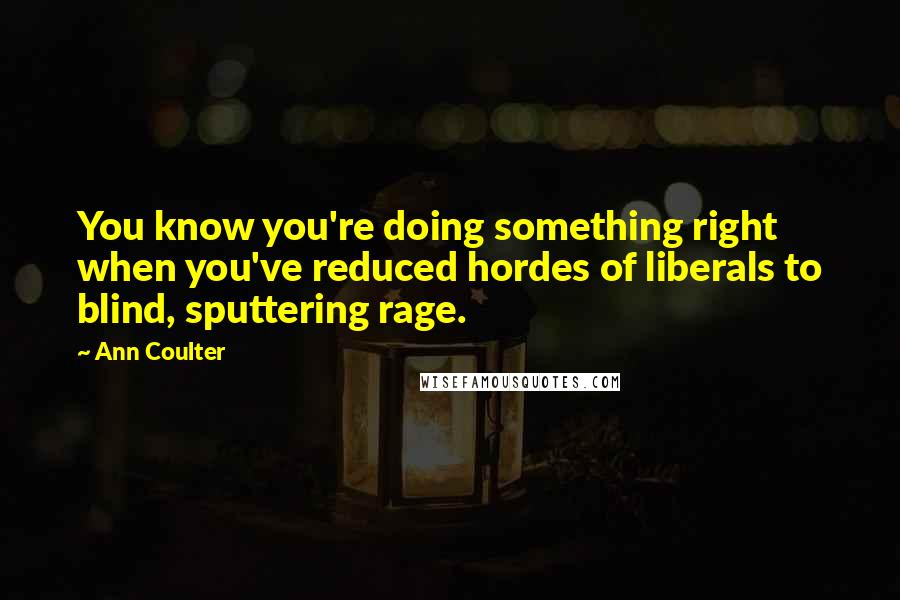 You know you're doing something right when you've reduced hordes of liberals to blind, sputtering rage.

~ Ann Coulter

WISEFAMOUSQUOTES.COM